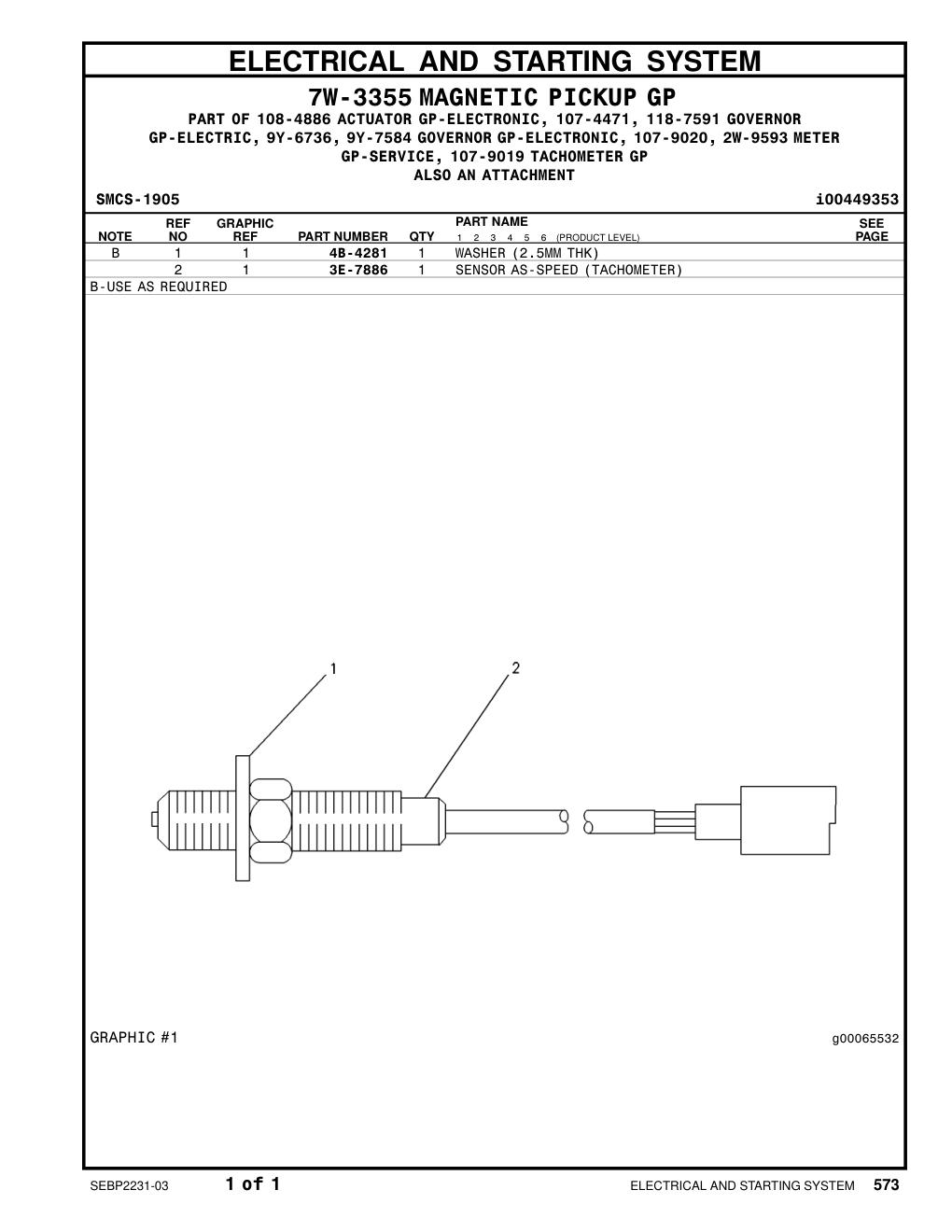 ELECTRICAL AND STARTING SYSTEM

7W-3355 MAGNETIC PICKUP GP
PART OF 108-4886 ACTUATOR GP-ELECTRONIC, 107-4471, 118-7591 GOVERNOR GP-ELECTRIC, 9Y-6736, 9Y-7584 GOVERNOR GP-ELECTRONIC, 107-9020, 2W-9593 METER GP-SERVICE, 107-9019 TACHOMETER GP
ALSO AN ATTACHMENT

SMCS-1905

i00449353

| NOTE | REF NO | GRAPHIC REF | PART NUMBER | QTY | PART NAME 1 2 3 4 5 6 (PRODUCT LEVEL) | SEE PAGE |
|---|---|---|---|---|---|---|
| B | 1 | 1 | 4B-4281 | 1 | WASHER (2.5MM THK) | |
| | 2 | 1 | 3E-7886 | 1 | SENSOR AS-SPEED (TACHOMETER) | |

B-USE AS REQUIRED

1
2

GRAPHIC #1

g00065532

SEBP2231-03 1 of 1 ELECTRICAL AND STARTING SYSTEM 573